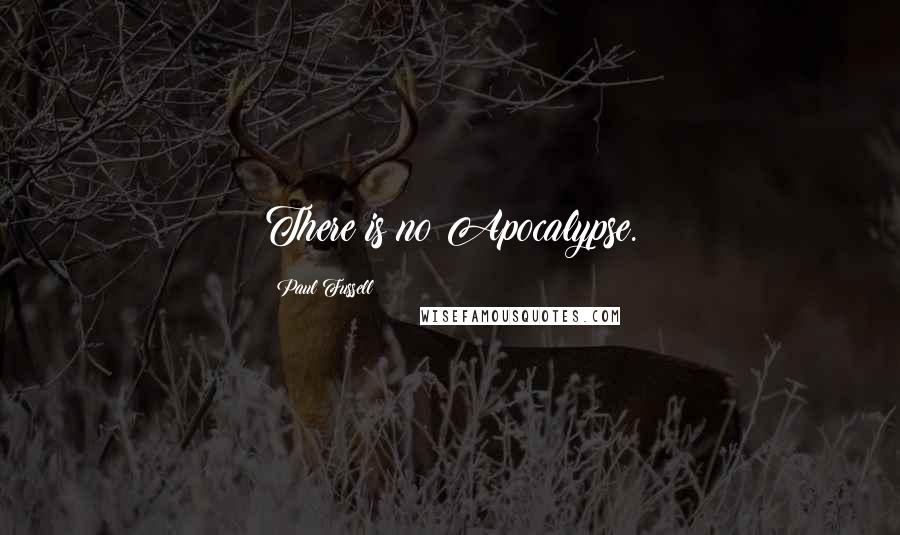 There is no Apocalypse.

Paul Fussell

WISEFAMOUSQUOTES.COM